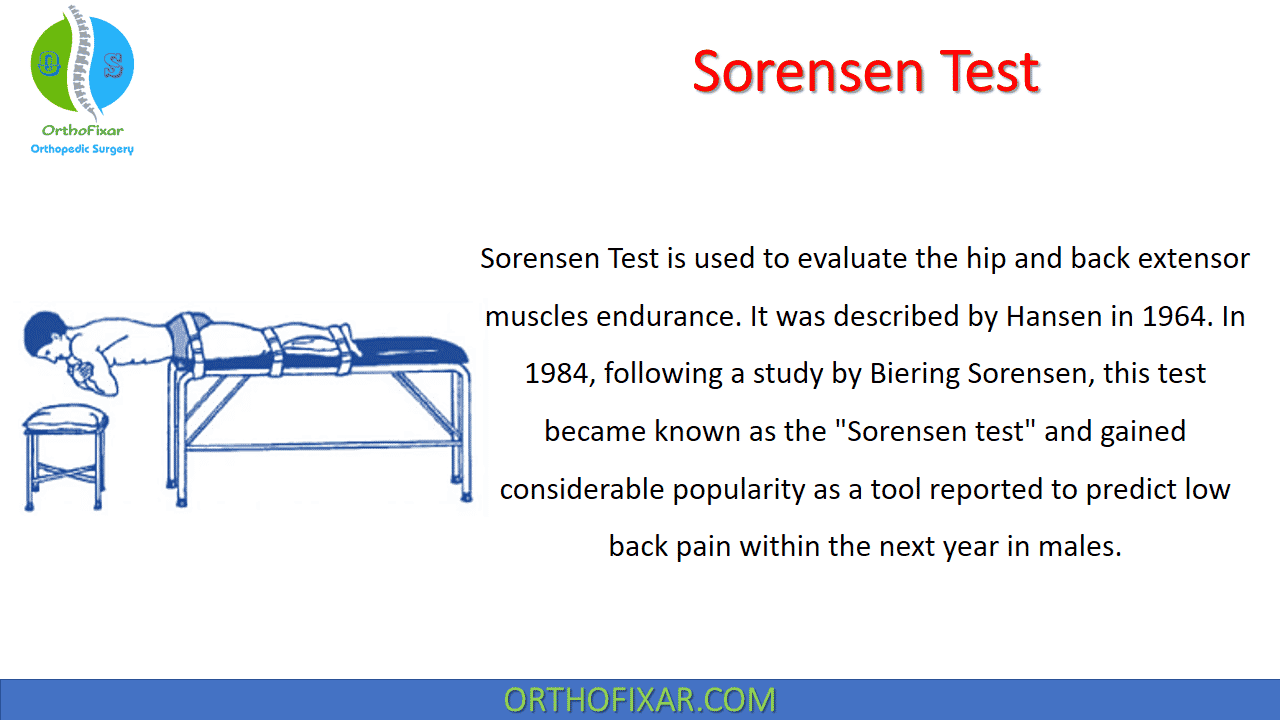 O S
OrthoFixar
Orthopedic Surgery

Sorensen Test

Sorensen Test is used to evaluate the hip and back extensor muscles endurance. It was described by Hansen in 1964. In 1984, following a study by Biering Sorensen, this test became known as the "Sorensen test" and gained considerable popularity as a tool reported to predict low back pain within the next year in males.

ORTHOFIXAR.COM